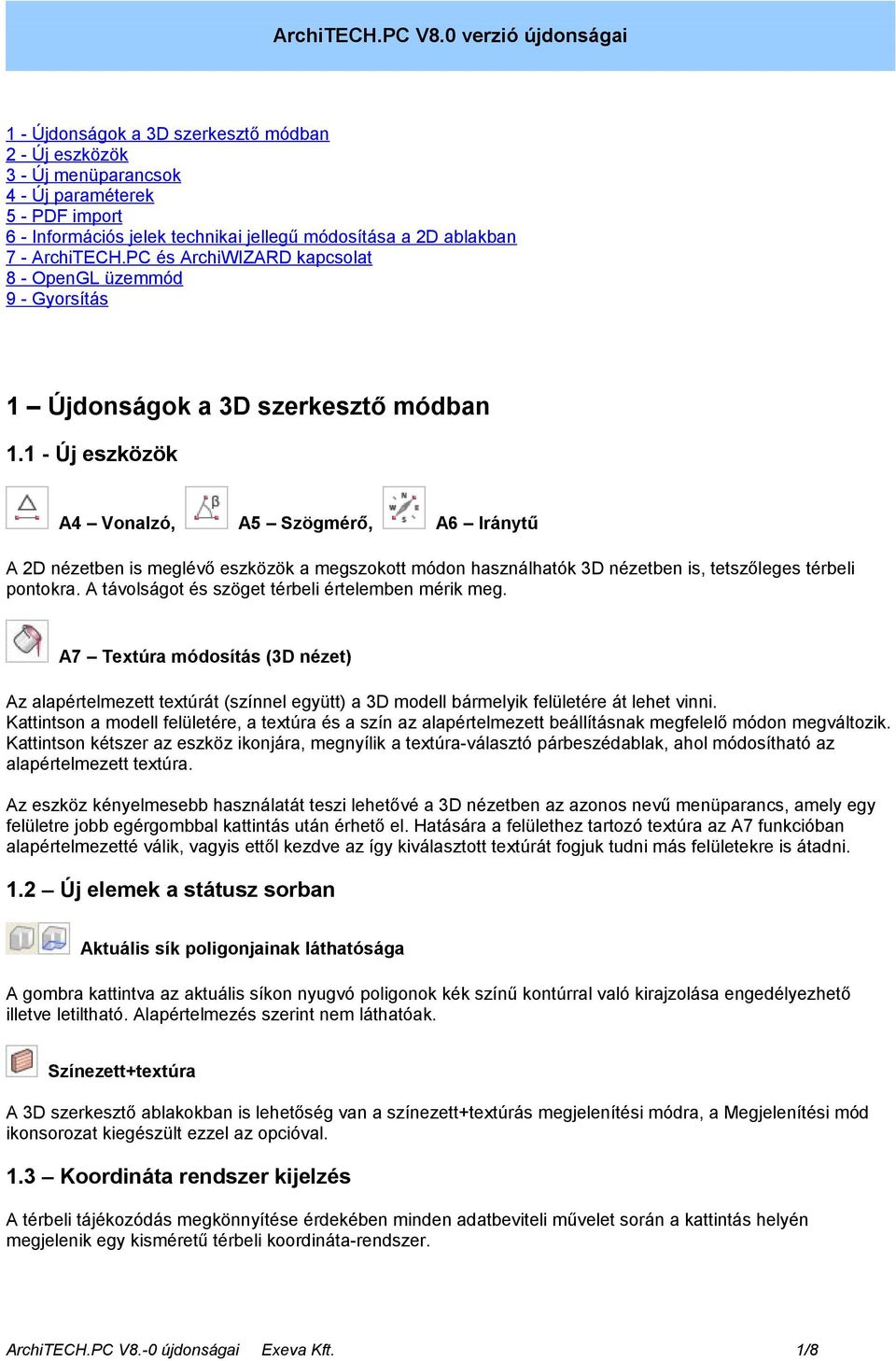 ArchiTECH.PC V8.0 verzió újdonságai

1 - Újdonságok a 3D szerkesztő módban
2 - Új eszközök
3 - Új menüparancsok
4 - Új paraméterek
5 - PDF import
6 - Információs jelek technikai jellegű módosítása a 2D ablakban
7 - ArchiTECH.PC és ArchiWIZARD kapcsolat
8 - OpenGL üzemmód
9 - Gyorsítás

1 – Újdonságok a 3D szerkesztő módban

1.1 - Új eszközök

A4 – Vonalzó, A5 – Szögmérő, A6 – Iránytű

A 2D nézetben is meglévő eszközök a megszokott módon használhatók 3D nézetben is, tetszőleges térbeli pontokra. A távolságot és szöget térbeli értelemben mérik meg.

A7 – Textúra módosítás (3D nézet)

Az alapértelmezett textúrát (színnel együtt) a 3D modell bármelyik felületére át lehet vinni.
Kattintson a modell felületére, a textúra és a szín az alapértelmezett beállításnak megfelelő módon megváltozik.
Kattintson kétszer az eszköz ikonjára, megnyílik a textúra-választó párbeszédablak, ahol módosítható az alapértelmezett textúra.

Az eszköz kényelmesebb használatát teszi lehetővé a 3D nézetben az azonos nevű menüparancs, amely egy felületre jobb egérgombbal kattintás után érhető el. Hatására a felülethez tartozó textúra az A7 funkcióban alapértelmezetté válik, vagyis ettől kezdve az így kiválasztott textúrát fogjuk tudni más felületekre is átadni.

1.2 – Új elemek a státusz sorban

Aktuális sík poligonjainak láthatósága

A gombra kattintva az aktuális síkon nyugvó poligonok kék színű kontúrral való kirajzolása engedélyezhető illetve letiltható. Alapértelmezés szerint nem láthatóak.

Színezett+textúra

A 3D szerkesztő ablakokban is lehetőség van a színezett+textúrás megjelenítési módra, a Megjelenítési mód ikonsorozat kiegészült ezzel az opcióval.

1.3 – Koordináta rendszer kijelzés

A térbeli tájékozódás megkönnyítése érdekében minden adatbeviteli művelet során a kattintás helyén megjelenik egy kisméretű térbeli koordináta-rendszer.

ArchiTECH.PC V8.-0 újdonságai Exeva Kft. 1/8